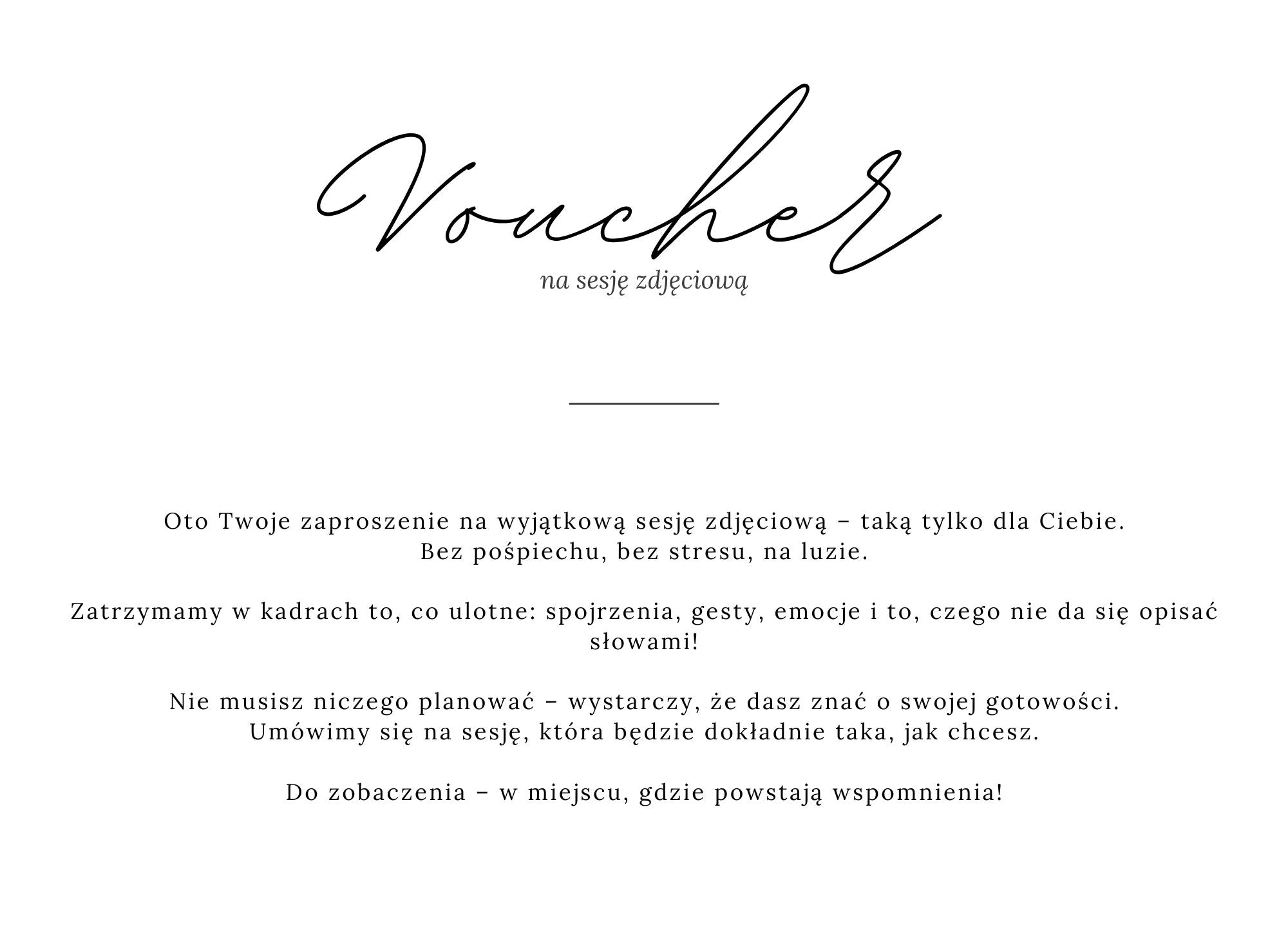 Voucher
na sesję zdjęciową

Oto Twoje zaproszenie na wyjątkową sesję zdjęciową – taką tylko dla Ciebie.
Bez pośpiechu, bez stresu, na luzie.

Zatrzymamy w kadrach to, co ulotne: spojrzenia, gesty, emocje i to, czego nie da się opisać słowami!

Nie musisz niczego planować – wystarczy, że dasz znać o swojej gotowości.
Umówimy się na sesję, która będzie dokładnie taka, jak chcesz.

Do zobaczenia – w miejscu, gdzie powstają wspomnienia!